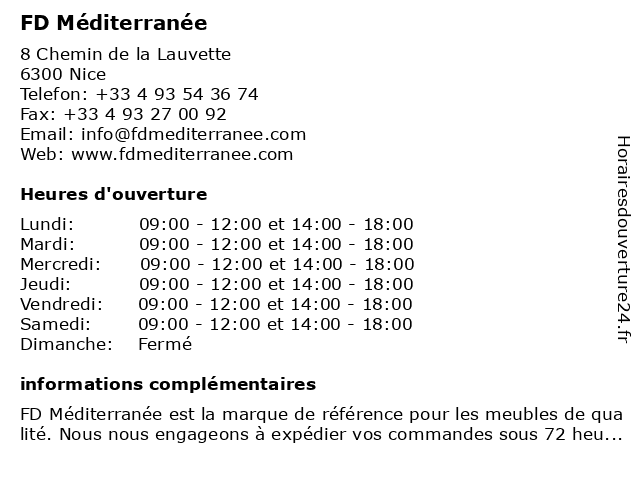 FD Méditerranée

8 Chemin de la Lauvette
6300 Nice
Telefon: +33 4 93 54 36 74
Fax: +33 4 93 27 00 92
Email: info@fdmediterranee.com
Web: www.fdmediterranee.com

Heures d'ouverture

| | |
|---|---|
| Lundi: | 09:00 - 12:00 et 14:00 - 18:00 |
| Mardi: | 09:00 - 12:00 et 14:00 - 18:00 |
| Mercredi: | 09:00 - 12:00 et 14:00 - 18:00 |
| Jeudi: | 09:00 - 12:00 et 14:00 - 18:00 |
| Vendredi: | 09:00 - 12:00 et 14:00 - 18:00 |
| Samedi: | 09:00 - 12:00 et 14:00 - 18:00 |
| Dimanche: | Fermé |

informations complémentaires

FD Méditerranée est la marque de référence pour les meubles de qua lité. Nous nous engageons à expédier vos commandes sous 72 heu...

Horairesdouverture24.fr